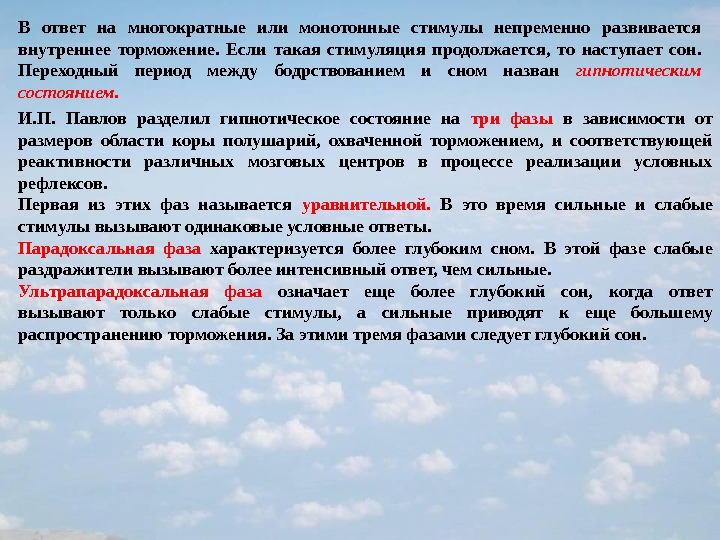 В ответ на многократные или монотонные стимулы непременно развивается внутреннее торможение. Если такая стимуляция продолжается, то наступает сон. Переходный период между бодрствованием и сном назван гипнотическим состоянием.

И.П. Павлов разделил гипнотическое состояние на три фазы в зависимости от размеров области коры полушарий, охваченной торможением, и соответствующей реактивности различных мозговых центров в процессе реализации условных рефлексов.

Первая из этих фаз называется уравнительной. В это время сильные и слабые стимулы вызывают одинаковые условные ответы.

Парадоксальная фаза характеризуется более глубоким сном. В этой фазе слабые раздражители вызывают более интенсивный ответ, чем сильные.

Ультрапарадоксальная фаза означает еще более глубокий сон, когда ответ вызывают только слабые стимулы, а сильные приводят к еще большему распространению торможения. За этими тремя фазами следует глубокий сон.